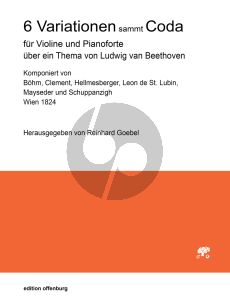 6 Variationen sammt Coda

für Violine und Pianoforte
über ein Thema von Ludwig van Beethoven

Komponiert von
Böhm, Clement, Hellmesberger, Leon de St. Lubin, Mayseder und Schuppanzigh
Wien 1824

Herausgegeben von Reinhard Goebel

edition offenburg